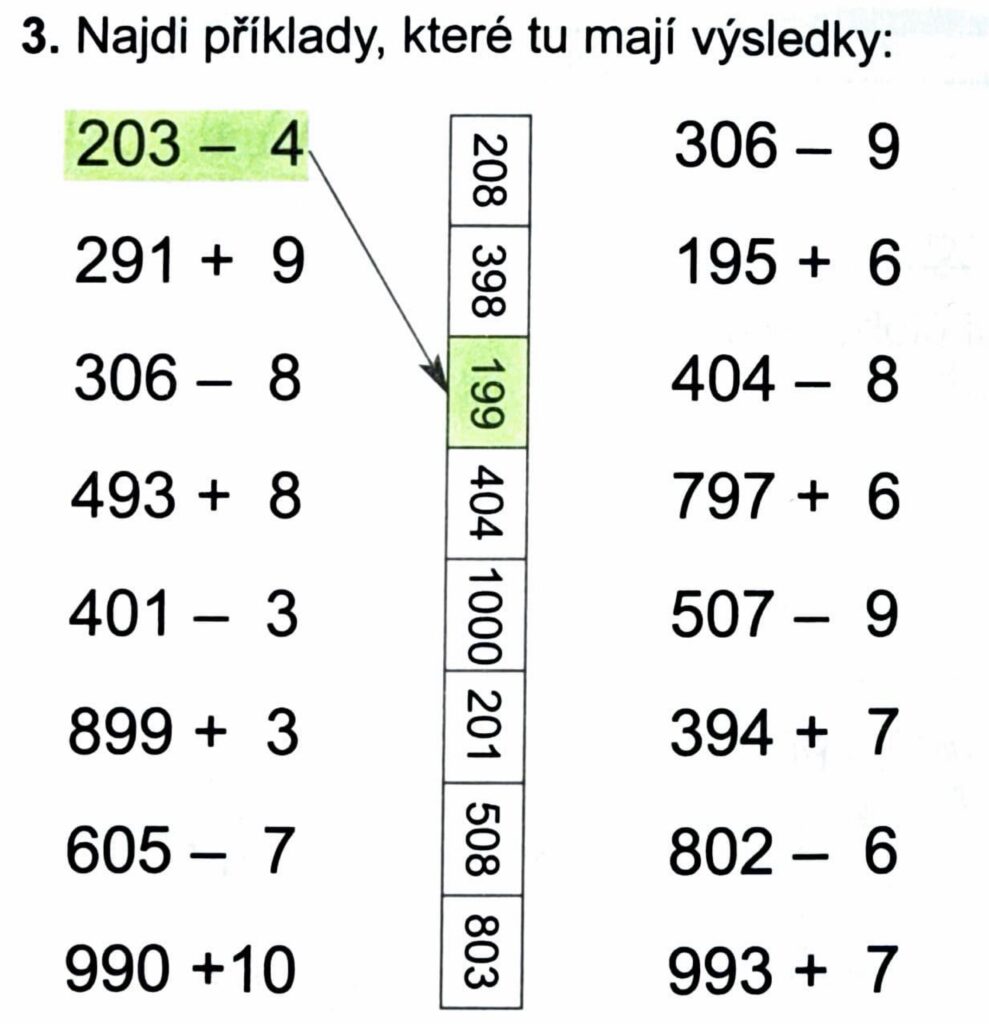 3. Najdi příklady, které tu mají výsledky:

203 – 4
291 + 9
306 – 8
493 + 8
401 – 3
899 + 3
605 – 7
990 +10

208
398
199
404
1000
201
508
803

306 – 9
195 + 6
404 – 8
797 + 6
507 – 9
394 + 7
802 – 6
993 + 7